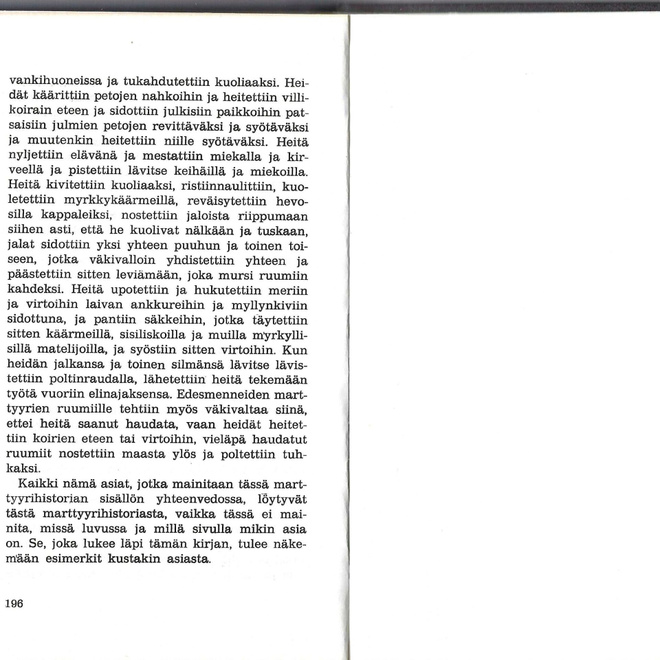 vankihuoneissa ja tukahdutettiin kuoliaaksi. Heidät käärittiin petojen nahkoihin ja heitettiin villikoirain eteen ja sidottiin julkisiin paikkoihin patsaisiin julmien petojen revittäväksi ja syötäväksi ja muutenkin heitettiin niille syötäväksi. Heitä nyljettiin elävänä ja mestattiin miekalla ja kirveellä ja pistettiin lävitse keihäillä ja miekoilla. Heitä kivitettiin kuoliaaksi, ristiinnaulittiin, kuoletettiin myrkkykäärmeillä, reväisytettiin hevosilla kappaleiksi, nostettiin jaloista riippumaan siihen asti, että he kuolivat nälkään ja tuskaan, jalat sidottiin yksi yhteen puuhun ja toinen toiseen, jotka väkivalloin yhdistettiin yhteen ja päästettiin sitten leviämään, joka mursi ruumiin kahdeksi. Heitä upotettiin ja hukutettiin meriin ja virtoihin laivan ankkureihin ja myllynkiviin sidottuna, ja pantiin säkkeihin, jotka täytettiin sitten käärmeillä, sisiliskoilla ja muilla myrkyllisillä matelijoilla, ja syöstiin sitten virtoihin. Kun heidän jalkansa ja toinen silmänsä lävitse lävistettiin poltinraudalla, lähetettiin heitä tekemään työtä vuoriin elinajaksensa. Edesmenneiden marttyyrien ruumiille tehtiin myös väkivaltaa siinä, ettei heitä saanut haudata, vaan heidät heitettiin koirien eteen tai virtoihin, vieläpä haudatut ruumiit nostettiin maasta ylös ja poltettiin tuhkaksi.

Kaikki nämä asiat, jotka mainitaan tässä marttyyrihistorian sisällön yhteenvedossa, löytyvät tästä marttyyrihistoriasta, vaikka tässä ei mainita, missä luvussa ja millä sivulla mikin asia on. Se, joka lukee läpi tämän kirjan, tulee näkemään esimerkit kustakin asiasta.

196